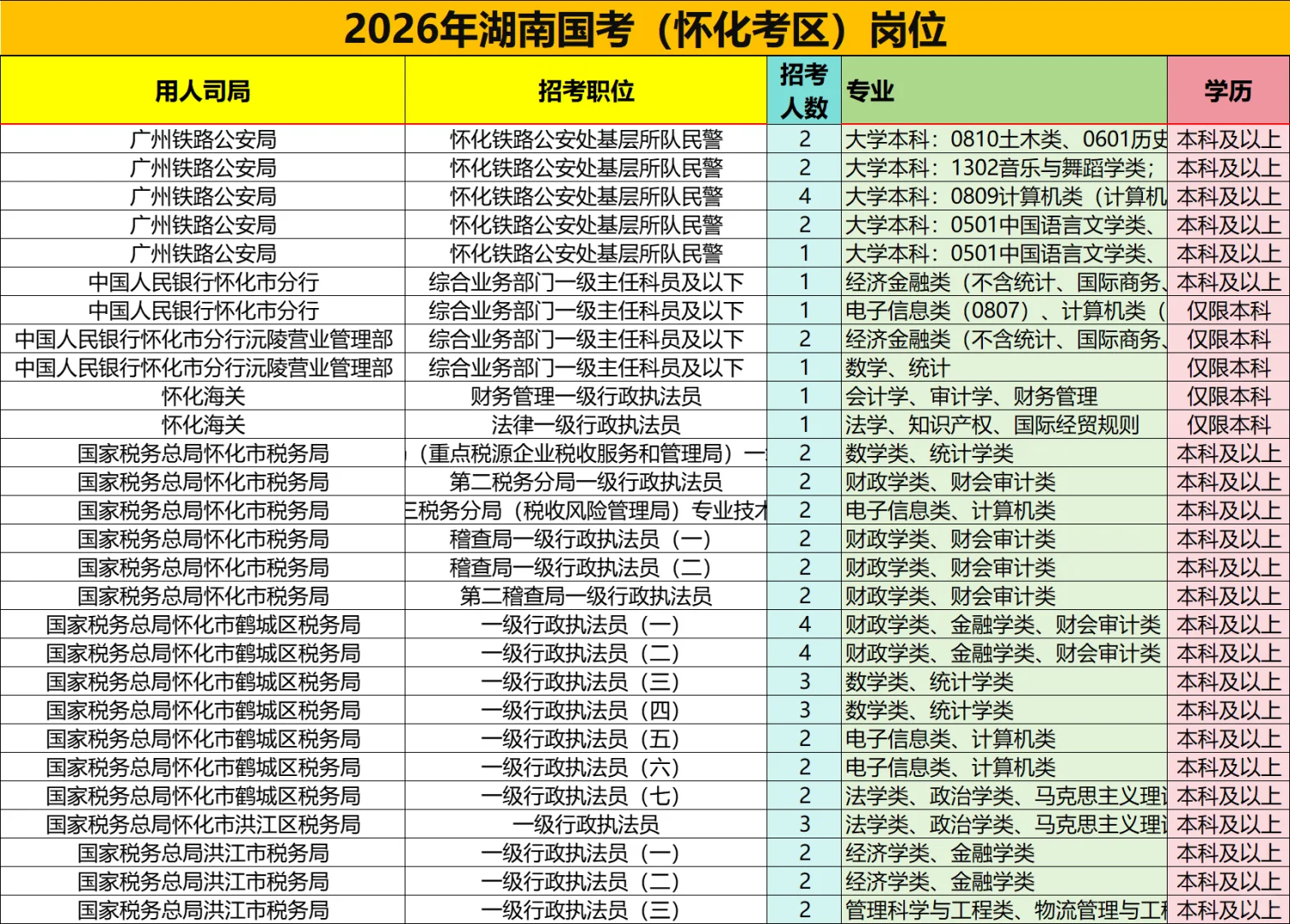 2026年湖南国考（怀化考区）岗位

| 用人司局 | 招考职位 | 招考人数 | 专业 | 学历 |
|---|---|---|---|---|
| 广州铁路公安局 | 怀化铁路公安处基层所队民警 | 2 | 大学本科：0810土木类、0601历史 | 本科及以上 |
| 广州铁路公安局 | 怀化铁路公安处基层所队民警 | 2 | 大学本科：1302音乐与舞蹈学类； | 本科及以上 |
| 广州铁路公安局 | 怀化铁路公安处基层所队民警 | 4 | 大学本科：0809计算机类（计算机 | 本科及以上 |
| 广州铁路公安局 | 怀化铁路公安处基层所队民警 | 2 | 大学本科：0501中国语言文学类、 | 本科及以上 |
| 广州铁路公安局 | 怀化铁路公安处基层所队民警 | 1 | 大学本科：0501中国语言文学类、 | 本科及以上 |
| 中国人民银行怀化市分行 | 综合业务部门一级主任科员及以下 | 1 | 经济金融类（不含统计、国际商务、 | 本科及以上 |
| 中国人民银行怀化市分行 | 综合业务部门一级主任科员及以下 | 1 | 电子信息类（0807）、计算机类（ | 仅限本科 |
| 中国人民银行怀化市分行沅陵营业管理部 | 综合业务部门一级主任科员及以下 | 2 | 经济金融类（不含统计、国际商务、 | 仅限本科 |
| 中国人民银行怀化市分行沅陵营业管理部 | 综合业务部门一级主任科员及以下 | 1 | 数学、统计 | 仅限本科 |
| 怀化海关 | 财务管理一级行政执法员 | 1 | 会计学、审计学、财务管理 | 仅限本科 |
| 怀化海关 | 法律一级行政执法员 | 1 | 法学、知识产权、国际经贸规则 | 仅限本科 |
| 国家税务总局怀化市税务局 | （重点税源企业税收服务和管理局）一 | 2 | 数学类、统计学类 | 本科及以上 |
| 国家税务总局怀化市税务局 | 第二税务分局一级行政执法员 | 2 | 财政学类、财会审计类 | 本科及以上 |
| 国家税务总局怀化市税务局 | 三税务分局（税收风险管理局）专业技术 | 2 | 电子信息类、计算机类 | 本科及以上 |
| 国家税务总局怀化市税务局 | 稽查局一级行政执法员（一） | 2 | 财政学类、财会审计类 | 本科及以上 |
| 国家税务总局怀化市税务局 | 稽查局一级行政执法员（二） | 2 | 财政学类、财会审计类 | 本科及以上 |
| 国家税务总局怀化市税务局 | 第二稽查局一级行政执法员 | 2 | 财政学类、财会审计类 | 本科及以上 |
| 国家税务总局怀化市鹤城区税务局 | 一级行政执法员（一） | 4 | 财政学类、金融学类、财会审计类 | 本科及以上 |
| 国家税务总局怀化市鹤城区税务局 | 一级行政执法员（二） | 4 | 财政学类、金融学类、财会审计类 | 本科及以上 |
| 国家税务总局怀化市鹤城区税务局 | 一级行政执法员（三） | 3 | 数学类、统计学类 | 本科及以上 |
| 国家税务总局怀化市鹤城区税务局 | 一级行政执法员（四） | 3 | 数学类、统计学类 | 本科及以上 |
| 国家税务总局怀化市鹤城区税务局 | 一级行政执法员（五） | 2 | 电子信息类、计算机类 | 本科及以上 |
| 国家税务总局怀化市鹤城区税务局 | 一级行政执法员（六） | 2 | 电子信息类、计算机类 | 本科及以上 |
| 国家税务总局怀化市鹤城区税务局 | 一级行政执法员（七） | 2 | 法学类、政治学类、马克思主义理论 | 本科及以上 |
| 国家税务总局怀化市洪江区税务局 | 一级行政执法员 | 3 | 法学类、政治学类、马克思主义理论 | 本科及以上 |
| 国家税务总局洪江市税务局 | 一级行政执法员（一） | 2 | 经济学类、金融学类 | 本科及以上 |
| 国家税务总局洪江市税务局 | 一级行政执法员（二） | 2 | 经济学类、金融学类 | 本科及以上 |
| 国家税务总局洪江市税务局 | 一级行政执法员（三） | 2 | 管理科学与工程类、物流管理与工程 | 本科及以上 |